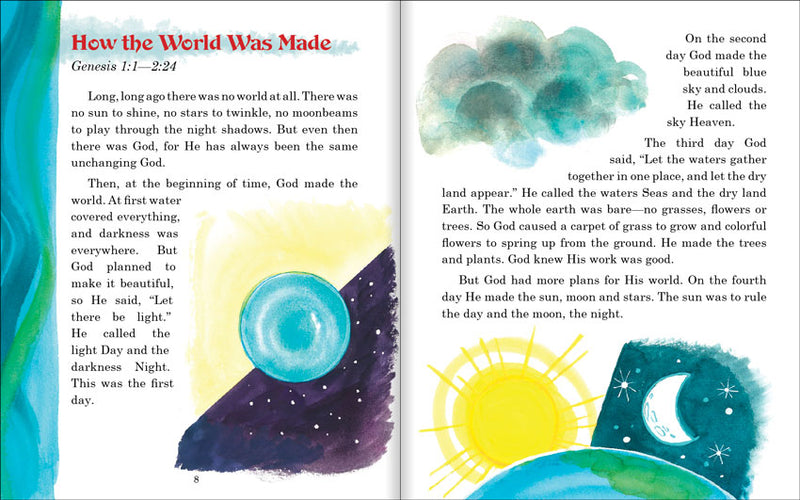 How the World Was Made
Genesis 1:1—2:24

Long, long ago there was no world at all. There was no sun to shine, no stars to twinkle, no moonbeams to play through the night shadows. But even then there was God, for He has always been the same unchanging God.

Then, at the beginning of time, God made the world. At first water covered everything, and darkness was everywhere. But God planned to make it beautiful, so He said, "Let there be light." He called the light Day and the darkness Night. This was the first day.

8

On the second day God made the beautiful blue sky and clouds. He called the sky Heaven.

The third day God said, "Let the waters gather together in one place, and let the dry land appear." He called the waters Seas and the dry land Earth. The whole earth was bare—no grasses, flowers or trees. So God caused a carpet of grass to grow and colorful flowers to spring up from the ground. He made the trees and plants. God knew His work was good.

But God had more plans for His world. On the fourth day He made the sun, moon and stars. The sun was to rule the day and the moon, the night.